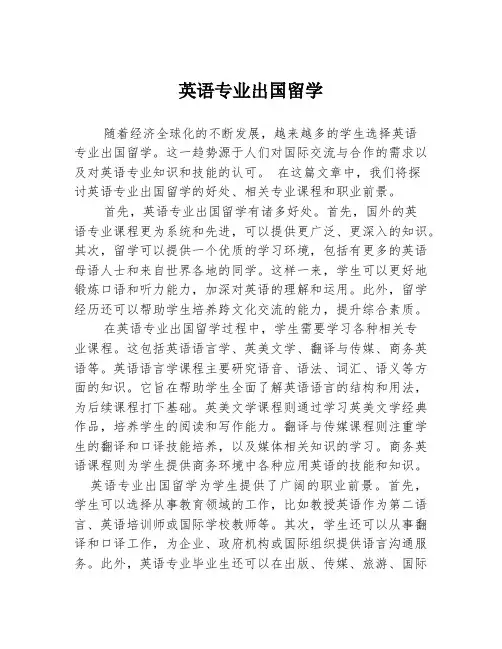 英语专业出国留学

随着经济全球化的不断发展，越来越多的学生选择英语专业出国留学。这一趋势源于人们对国际交流与合作的需求以及对英语专业知识和技能的认可。 在这篇文章中，我们将探讨英语专业出国留学的好处、相关专业课程和职业前景。

首先，英语专业出国留学有诸多好处。首先，国外的英语专业课程更为系统和先进，可以提供更广泛、更深入的知识。其次，留学可以提供一个优质的学习环境，包括有更多的英语母语人士和来自世界各地的同学。这样一来，学生可以更好地锻炼口语和听力能力，加深对英语的理解和运用。此外，留学经历还可以帮助学生培养跨文化交流的能力，提升综合素质。

在英语专业出国留学过程中，学生需要学习各种相关专业课程。这包括英语语言学、英美文学、翻译与传媒、商务英语等。英语语言学课程主要研究语音、语法、词汇、语义等方面的知识。它旨在帮助学生全面了解英语语言的结构和用法，为后续课程打下基础。英美文学课程则通过学习英美文学经典作品，培养学生的阅读和写作能力。翻译与传媒课程则注重学生的翻译和口译技能培养，以及媒体相关知识的学习。商务英语课程则为学生提供商务环境中各种应用英语的技能和知识。

英语专业出国留学为学生提供了广阔的职业前景。首先，学生可以选择从事教育领域的工作，比如教授英语作为第二语言、英语培训师或国际学校教师等。其次，学生还可以从事翻译和口译工作，为企业、政府机构或国际组织提供语言沟通服务。此外，英语专业毕业生还可以在出版、传媒、旅游、国际